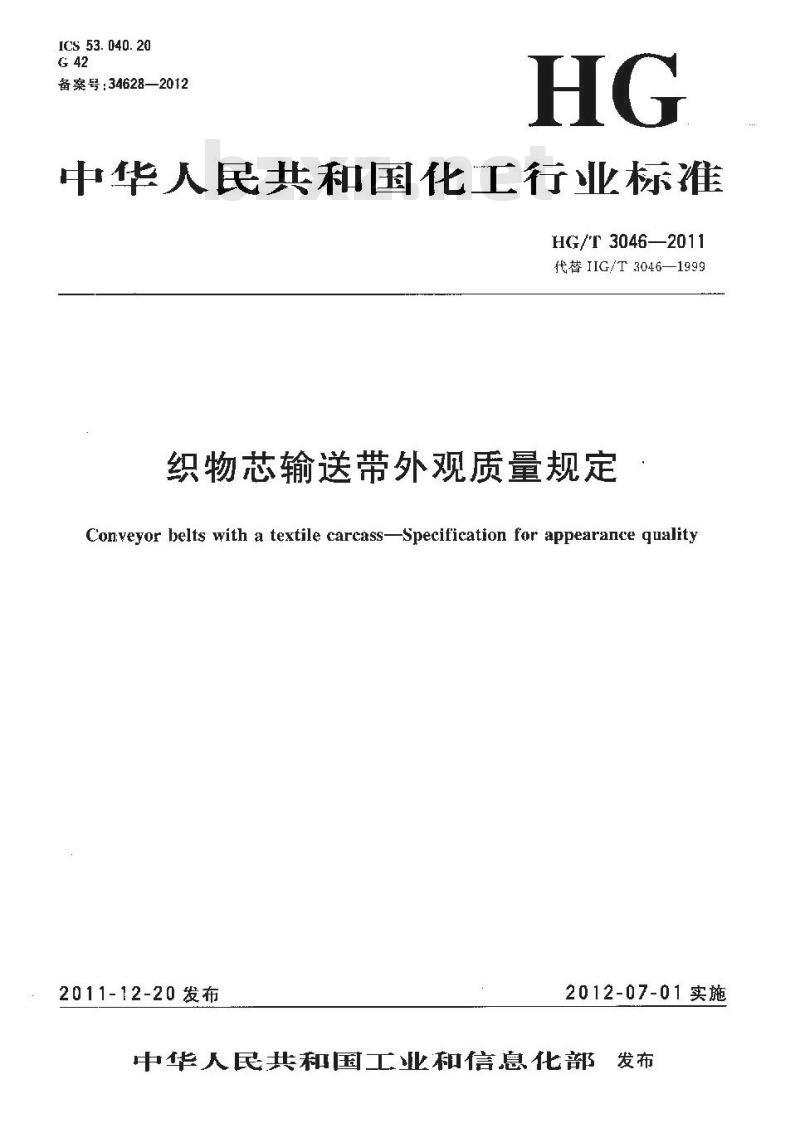 ICS 53.040.20
G 42
备案号:34628—2012

HG

中华人民共和国化工行业标准

bzxz.net

HG/T 3046—2011
代替 HG/T 3046—1999

织物芯输送带外观质量规定

Conveyor belts with a textile carcass—Specification for appearance quality

2011-12-20 发布

2012-07-01 实施

中华人民共和国工业和信息化部 发布